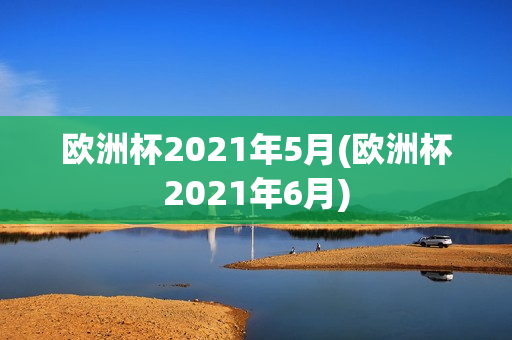 欧洲杯2021年5月(欧洲杯2021年6月)